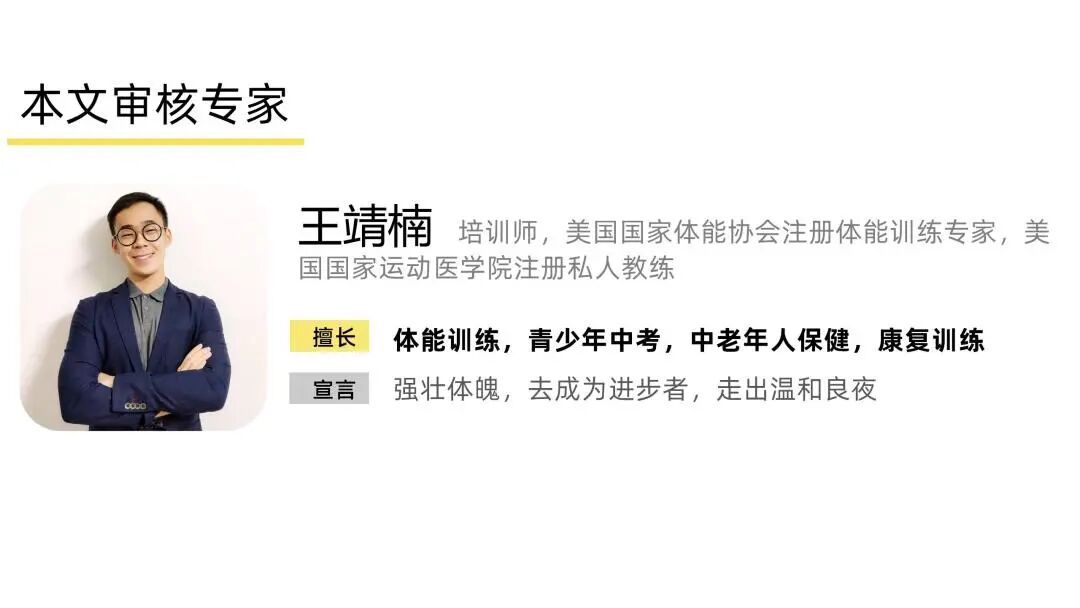 本文审核专家

王靖楠 培训师，美国国家体能协会注册体能训练专家，美国国家运动医学院注册私人教练

擅长 体能训练，青少年中考，中老年人保健，康复训练

宣言 强壮体魄，去成为进步者，走出温和良夜